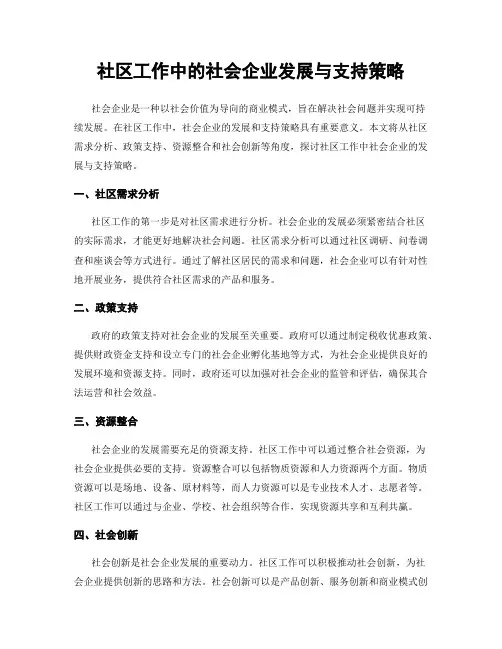 社区工作中的社会企业发展与支持策略

社会企业是一种以社会价值为导向的商业模式，旨在解决社会问题并实现可持续发展。在社区工作中，社会企业的发展和支持策略具有重要意义。本文将从社区需求分析、政策支持、资源整合和社会创新等角度，探讨社区工作中社会企业的发展与支持策略。

一、社区需求分析

社区工作的第一步是对社区需求进行分析。社会企业的发展必须紧密结合社区的实际需求，才能更好地解决社会问题。社区需求分析可以通过社区调研、问卷调查和座谈会等方式进行。通过了解社区居民的需求和问题，社会企业可以有针对性地开展业务，提供符合社区需求的产品和服务。

二、政策支持

政府的政策支持对社会企业的发展至关重要。政府可以通过制定税收优惠政策、提供财政资金支持和设立专门的社会企业孵化基地等方式，为社会企业提供良好的发展环境和资源支持。同时，政府还可以加强对社会企业的监管和评估，确保其合法运营和社会效益。

三、资源整合

社会企业的发展需要充足的资源支持。社区工作中可以通过整合社会资源，为社会企业提供必要的支持。资源整合可以包括物质资源和人力资源两个方面。物质资源可以是场地、设备、原材料等，而人力资源可以是专业技术人才、志愿者等。社区工作可以通过与企业、学校、社会组织等合作，实现资源共享和互利共赢。

四、社会创新

社会创新是社会企业发展的重要动力。社区工作可以积极推动社会创新，为社会企业提供创新的思路和方法。社会创新可以是产品创新、服务创新和商业模式创